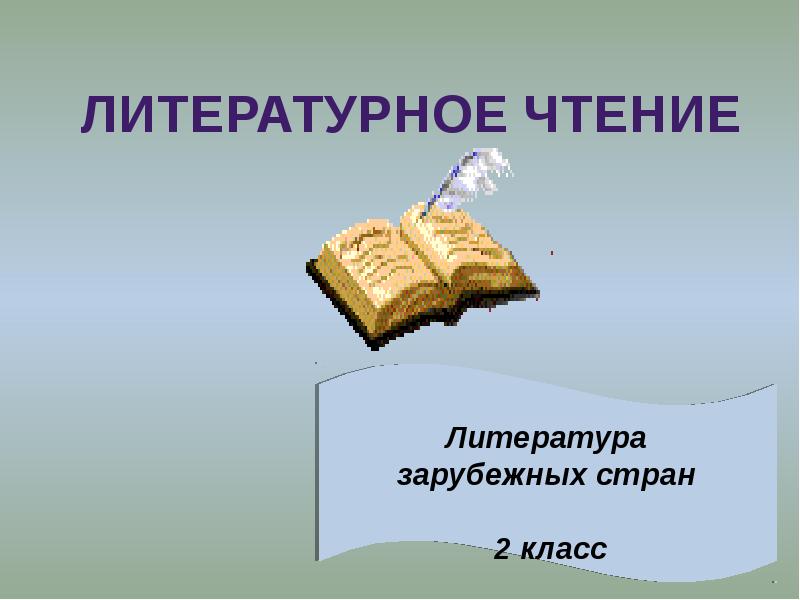 ЛИТЕРАТУРНОЕ ЧТЕНИЕ

Литература зарубежных стран

2 класс